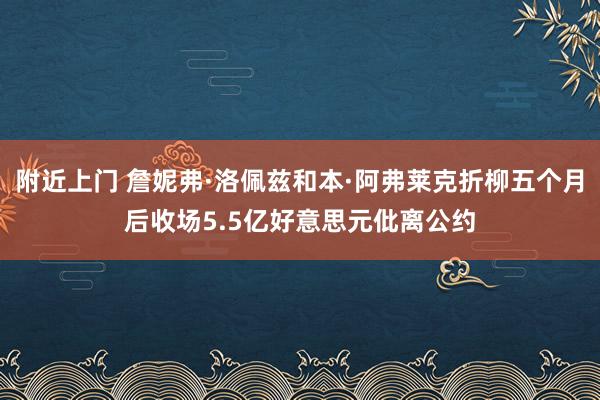 附近上门 詹妮弗·洛佩兹和本·阿弗莱克折柳五个月后收场5.5亿好意思元仳离公约